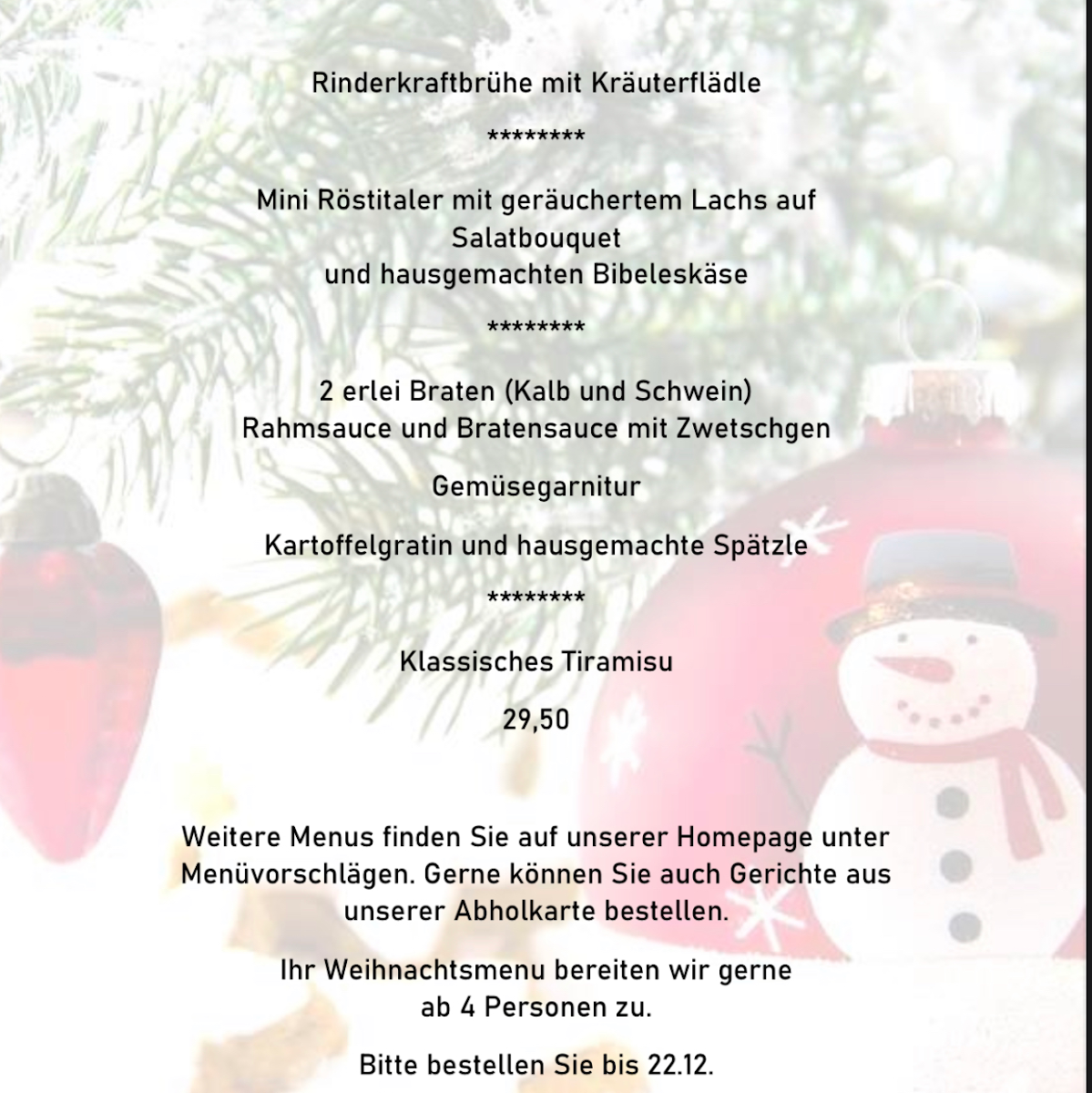 Rinderkraftbrühe mit Kräuterflädle

********

Mini Röstitaler mit geräuchertem Lachs auf Salatbouquet
und hausgemachten Bibeleskäse

********

2 erlei Braten (Kalb und Schwein)
Rahmsauce und Bratensauce mit Zwetschgen

Gemüsegarnitur

Kartoffelgratin und hausgemachte Spätzle

********

Klassisches Tiramisu

29,50

Weitere Menus finden Sie auf unserer Homepage unter Menüvorschlägen. Gerne können Sie auch Gerichte aus unserer Abholkarte bestellen.

Ihr Weihnachtsmenu bereiten wir gerne ab 4 Personen zu.

Bitte bestellen Sie bis 22.12.